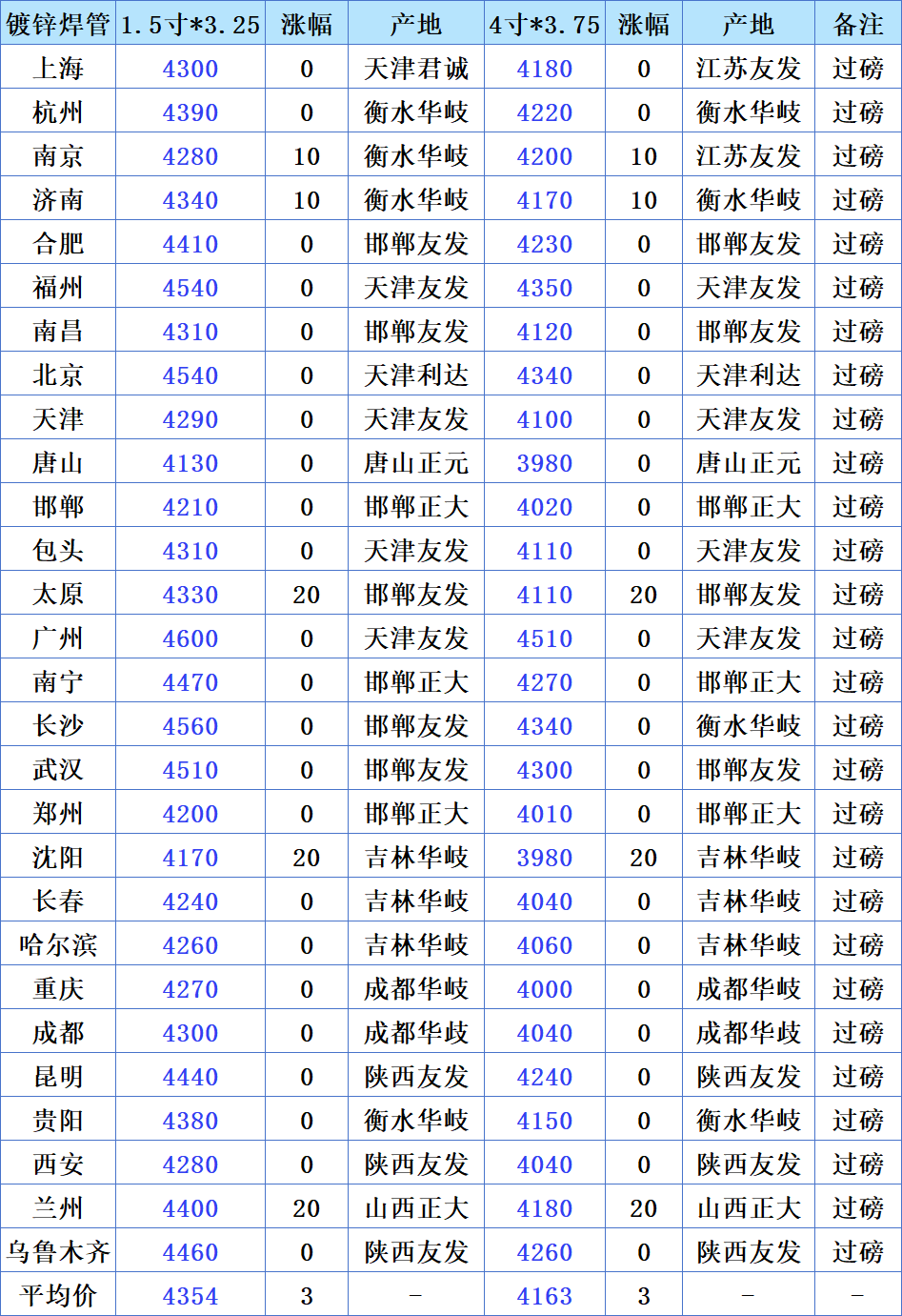 | 镀锌焊管 | 1.5寸*3.25 | 涨幅 | 产地 | 4寸*3.75 | 涨幅 | 产地 | 备注 |
|---|---|---|---|---|---|---|---|
| 上海 | 4300 | 0 | 天津君诚 | 4180 | 0 | 江苏友发 | 过磅 |
| 杭州 | 4390 | 0 | 衡水华岐 | 4220 | 0 | 衡水华岐 | 过磅 |
| 南京 | 4280 | 10 | 衡水华岐 | 4200 | 10 | 江苏友发 | 过磅 |
| 济南 | 4340 | 10 | 衡水华岐 | 4170 | 10 | 衡水华岐 | 过磅 |
| 合肥 | 4410 | 0 | 邯郸友发 | 4230 | 0 | 邯郸友发 | 过磅 |
| 福州 | 4540 | 0 | 天津友发 | 4350 | 0 | 天津友发 | 过磅 |
| 南昌 | 4310 | 0 | 邯郸友发 | 4120 | 0 | 邯郸友发 | 过磅 |
| 北京 | 4540 | 0 | 天津利达 | 4340 | 0 | 天津利达 | 过磅 |
| 天津 | 4290 | 0 | 天津友发 | 4100 | 0 | 天津友发 | 过磅 |
| 唐山 | 4130 | 0 | 唐山正元 | 3980 | 0 | 唐山正元 | 过磅 |
| 邯郸 | 4210 | 0 | 邯郸正大 | 4020 | 0 | 邯郸正大 | 过磅 |
| 包头 | 4310 | 0 | 天津友发 | 4110 | 0 | 天津友发 | 过磅 |
| 太原 | 4330 | 20 | 邯郸友发 | 4110 | 20 | 邯郸友发 | 过磅 |
| 广州 | 4600 | 0 | 天津友发 | 4510 | 0 | 天津友发 | 过磅 |
| 南宁 | 4470 | 0 | 邯郸正大 | 4270 | 0 | 邯郸正大 | 过磅 |
| 长沙 | 4560 | 0 | 邯郸友发 | 4340 | 0 | 衡水华岐 | 过磅 |
| 武汉 | 4510 | 0 | 邯郸友发 | 4300 | 0 | 邯郸友发 | 过磅 |
| 郑州 | 4200 | 0 | 邯郸正大 | 4010 | 0 | 邯郸正大 | 过磅 |
| 沈阳 | 4170 | 20 | 吉林华岐 | 3980 | 20 | 吉林华岐 | 过磅 |
| 长春 | 4240 | 0 | 吉林华岐 | 4040 | 0 | 吉林华岐 | 过磅 |
| 哈尔滨 | 4260 | 0 | 吉林华岐 | 4060 | 0 | 吉林华岐 | 过磅 |
| 重庆 | 4270 | 0 | 成都华岐 | 4000 | 0 | 成都华岐 | 过磅 |
| 成都 | 4300 | 0 | 成都华歧 | 4040 | 0 | 成都华歧 | 过磅 |
| 昆明 | 4440 | 0 | 陕西友发 | 4240 | 0 | 陕西友发 | 过磅 |
| 贵阳 | 4380 | 0 | 衡水华岐 | 4150 | 0 | 衡水华岐 | 过磅 |
| 西安 | 4280 | 0 | 陕西友发 | 4040 | 0 | 陕西友发 | 过磅 |
| 兰州 | 4400 | 20 | 山西正大 | 4180 | 20 | 山西正大 | 过磅 |
| 乌鲁木齐 | 4460 | 0 | 陕西友发 | 4260 | 0 | 陕西友发 | 过磅 |
| 平均价 | 4354 | 3 | - | 4163 | 3 | - | - |